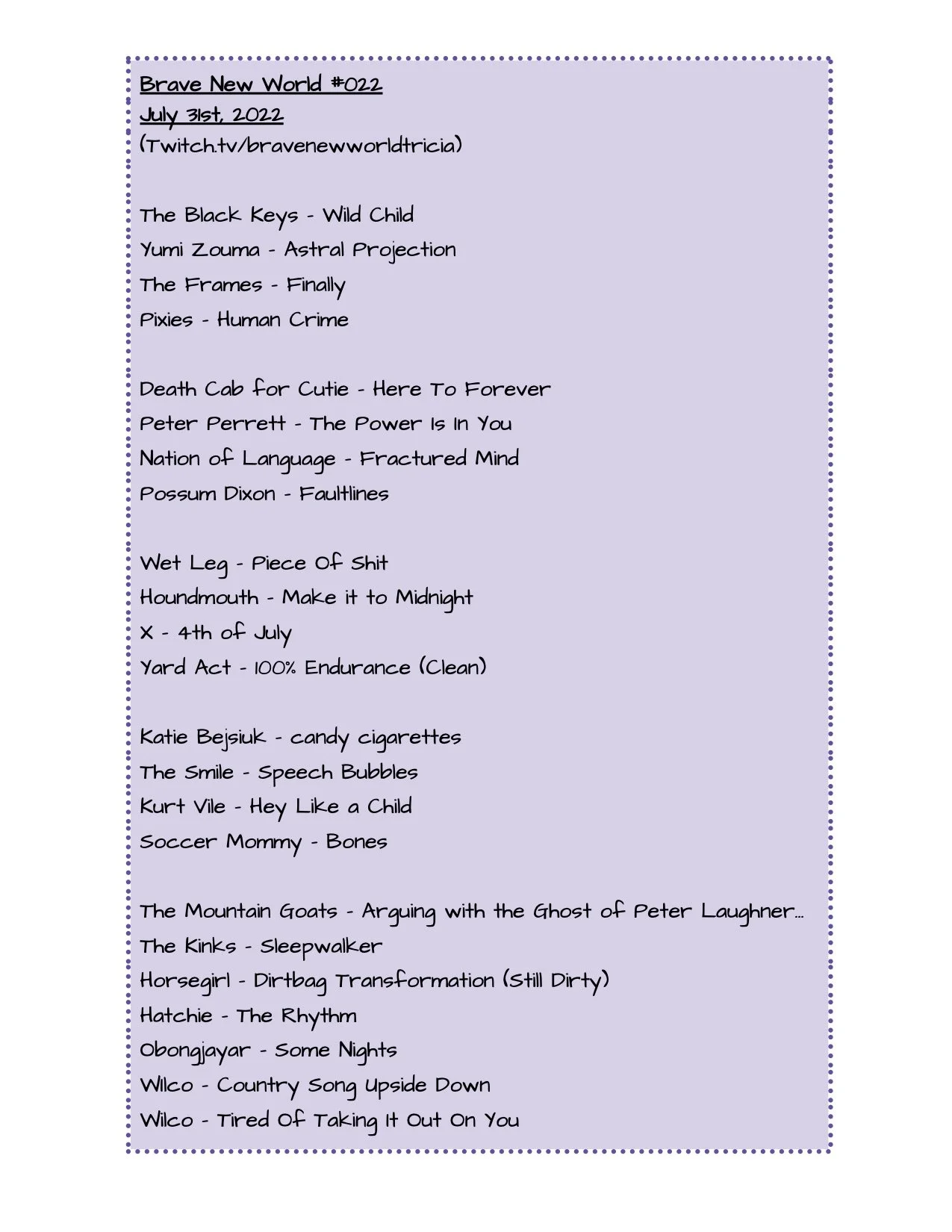 Brave New World #022
July 31st, 2022
(Twitch.tv/bravenewworldtricia)

The Black Keys - Wild Child
Yumi Zouma - Astral Projection
The Frames - Finally
Pixies - Human Crime

Death Cab for Cutie - Here To Forever
Peter Perrett - The Power Is In You
Nation of Language - Fractured Mind
Possum Dixon - Faultlines

Wet Leg - Piece Of Shit
Houndmouth - Make it to Midnight
X - 4th of July
Yard Act - 100% Endurance (Clean)

Katie Bejsiuk - candy cigarettes
The Smile - Speech Bubbles
Kurt Vile - Hey Like a Child
Soccer Mommy - Bones

The Mountain Goats - Arguing with the Ghost of Peter Laughner...
The Kinks - Sleepwalker
Horsegirl - Dirtbag Transformation (Still Dirty)
Hatchie - The Rhythm
Obongjayar - Some Nights
Wilco - Country Song Upside Down
Wilco - Tired Of Taking It Out On You